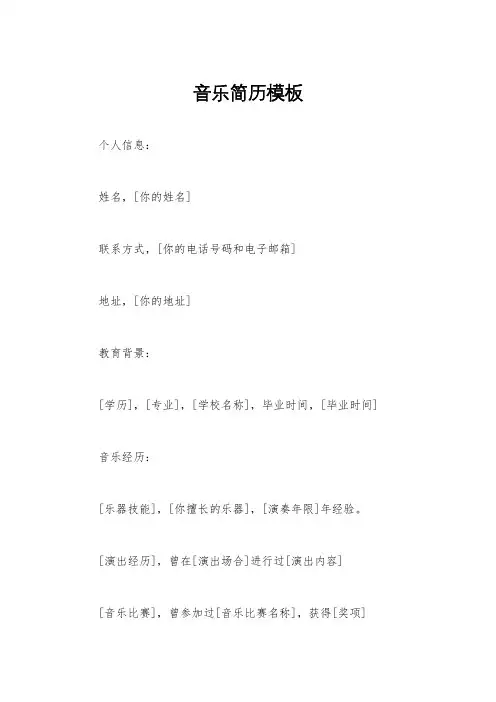 音乐简历模板

个人信息：

姓名，[你的姓名]

联系方式，[你的电话号码和电子邮箱]

地址，[你的地址]

教育背景：

[学历]，[专业]，[学校名称]，毕业时间，[毕业时间]

音乐经历：

[乐器技能]，[你擅长的乐器]，[演奏年限]年经验。

[演出经历]，曾在[演出场合]进行过[演出内容]

[音乐比赛]，曾参加过[音乐比赛名称]，获得[奖项]